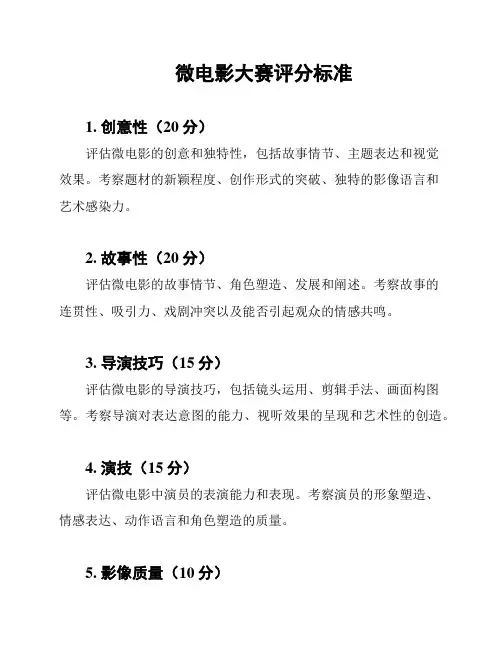 微电影大赛评分标准

1. 创意性（20 分）

评估微电影的创意和独特性，包括故事情节、主题表达和视觉效果。考察题材的新颖程度、创作形式的突破、独特的影像语言和艺术感染力。

2. 故事性（20 分）

评估微电影的故事情节、角色塑造、发展和阐述。考察故事的连贯性、吸引力、戏剧冲突以及能否引起观众的情感共鸣。

3. 导演技巧（15 分）

评估微电影的导演技巧，包括镜头运用、剪辑手法、画面构图等。考察导演对表达意图的能力、视听效果的呈现和艺术性的创造。

4. 演技（15 分）

评估微电影中演员的表演能力和表现。考察演员的形象塑造、情感表达、动作语言和角色塑造的质量。

5. 影像质量（10 分）